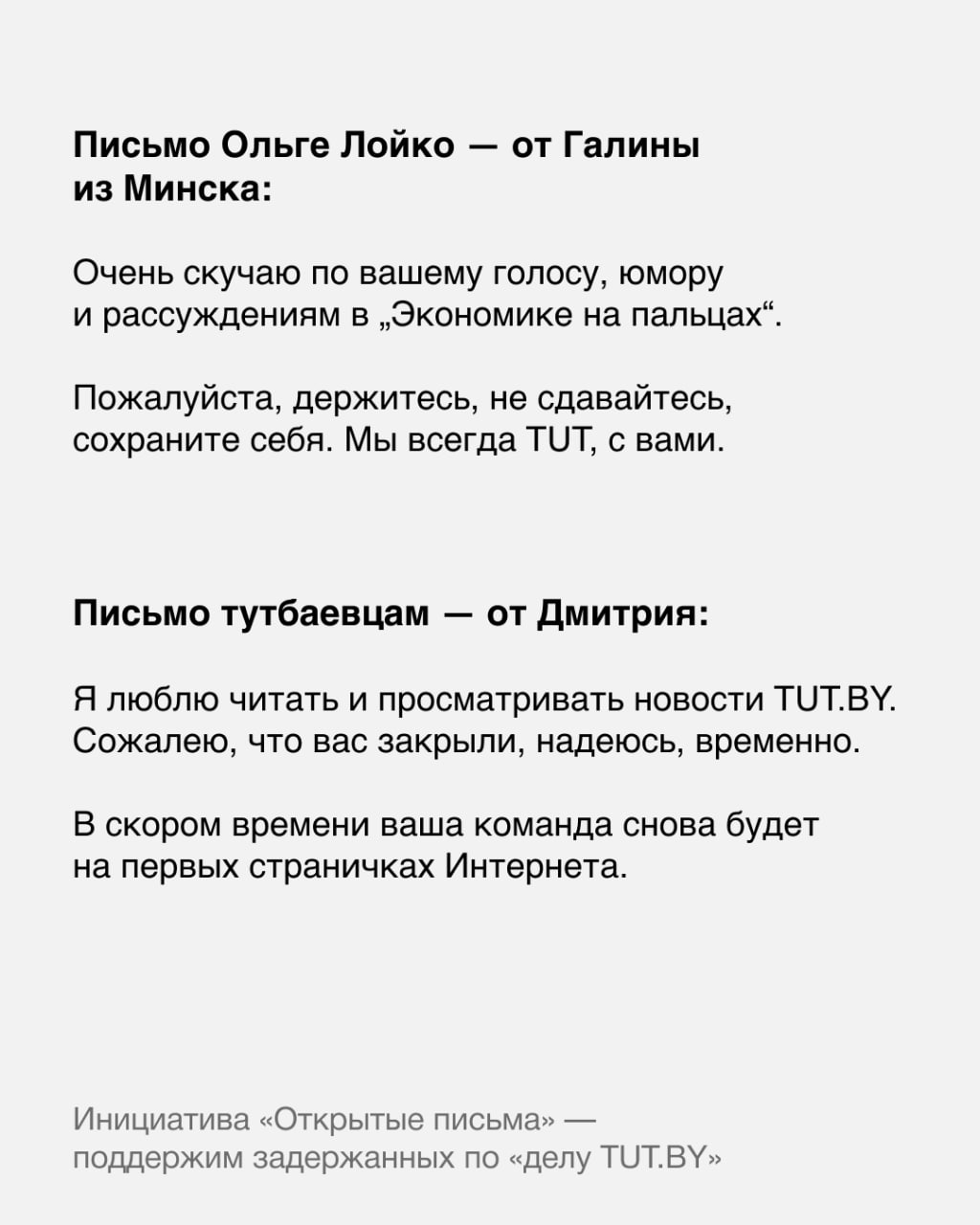 Письмо Ольге Лойко — от Галины из Минска:

Очень скучаю по вашему голосу, юмору и рассуждениям в „Экономике на пальцах“.

Пожалуйста, держитесь, не сдавайтесь, сохраните себя. Мы всегда TUT, с вами.

Письмо тутбаевцам — от Дмитрия:

Я люблю читать и просматривать новости TUT.BY. Сожалею, что вас закрыли, надеюсь, временно.

В скором времени ваша команда снова будет на первых страничках Интернета.

Инициатива «Открытые письма» — поддержим задержанных по «делу TUT.BY»